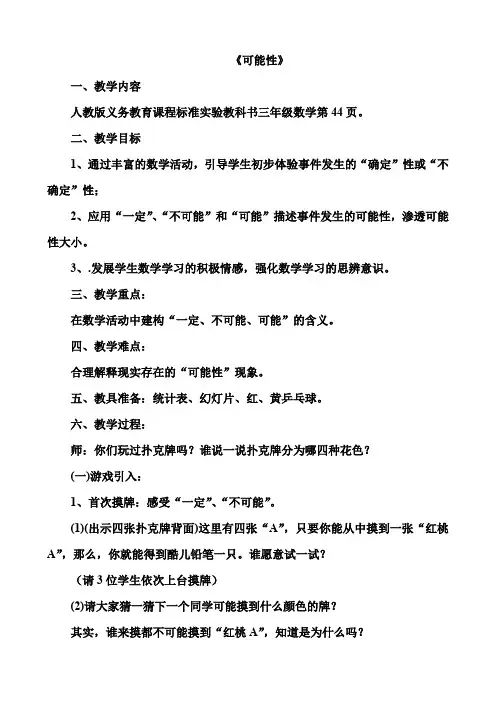 《可能性》

一、教学内容

人教版义务教育课程标准实验教科书三年级数学第 44 页。

二、教学目标

1、通过丰富的数学活动，引导学生初步体验事件发生的“确定”性或“不确定”性；

2、应用“一定”、“不可能”和“可能”描述事件发生的可能性，渗透可能性大小。

3、.发展学生数学学习的积极情感，强化数学学习的思辨意识。

三、教学重点：

在数学活动中建构“一定、不可能、可能”的含义。

四、教学难点：

合理解释现实存在的“可能性”现象。

五、教具准备：统计表、幻灯片、红、黄乒乓球。

六、教学过程：

师：你们玩过扑克牌吗？谁说一说扑克牌分为哪四种花色？

(一)游戏引入：

1、首次摸牌：感受“一定”、“不可能”。

(1)(出示四张扑克牌背面)这里有四张“A”，只要你能从中摸到一张“红桃A”，那么，你就能得到酷儿铅笔一只。谁愿意试一试？

（请 3 位学生依次上台摸牌）

(2)请大家猜一猜下一个同学可能摸到什么颜色的牌？

其实，谁来摸都不可能摸到“红桃 A”，知道是为什么吗？